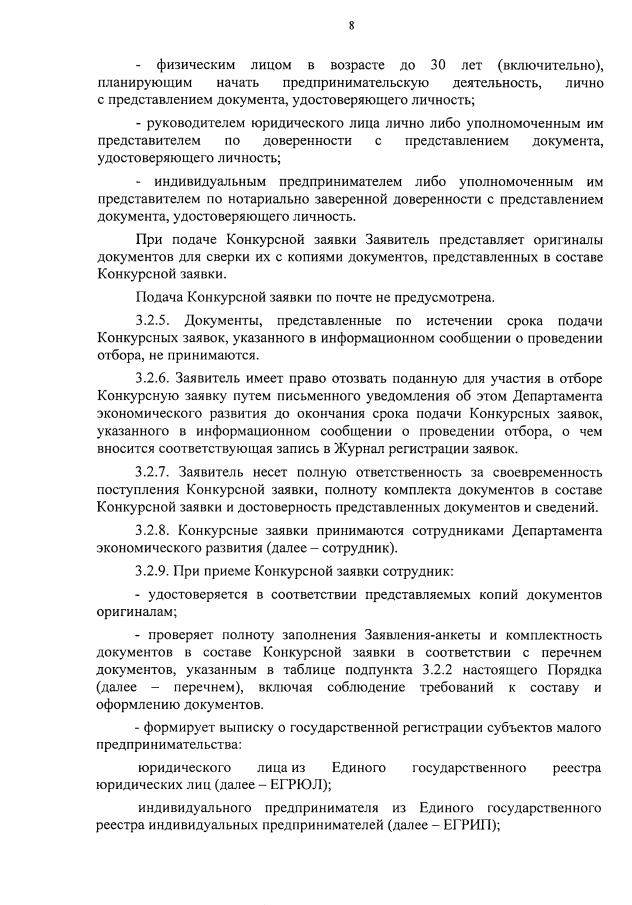 8

- физическим лицом в возрасте до 30 лет (включительно), планирующим начать предпринимательскую деятельность, лично с представлением документа, удостоверяющего личность;

- руководителем юридического лица лично либо уполномоченным им представителем по доверенности с представлением документа, удостоверяющего личность;

- индивидуальным предпринимателем либо уполномоченным им представителем по нотариально заверенной доверенности с представлением документа, удостоверяющего личность.

При подаче Конкурсной заявки Заявитель представляет оригиналы документов для сверки их с копиями документов, представленных в составе Конкурсной заявки.

Подача Конкурсной заявки по почте не предусмотрена.

3.2.5. Документы, представленные по истечении срока подачи Конкурсных заявок, указанного в информационном сообщении о проведении отбора, не принимаются.

3.2.6. Заявитель имеет право отозвать поданную для участия в отборе Конкурсную заявку путем письменного уведомления об этом Департамента экономического развития до окончания срока подачи Конкурсных заявок, указанного в информационном сообщении о проведении отбора, о чем вносится соответствующая запись в Журнал регистрации заявок.

3.2.7. Заявитель несет полную ответственность за своевременность поступления Конкурсной заявки, полноту комплекта документов в составе Конкурсной заявки и достоверность представленных документов и сведений.

3.2.8. Конкурсные заявки принимаются сотрудниками Департамента экономического развития (далее – сотрудник).

3.2.9. При приеме Конкурсной заявки сотрудник:

- удостоверяется в соответствии представляемых копий документов оригиналам;

- проверяет полноту заполнения Заявления-анкеты и комплектность документов в составе Конкурсной заявки в соответствии с перечнем документов, указанным в таблице подпункта 3.2.2 настоящего Порядка (далее – перечнем), включая соблюдение требований к составу и оформлению документов.

- формирует выписку о государственной регистрации субъектов малого предпринимательства:

юридического лица из Единого государственного реестра юридических лиц (далее – ЕГРЮЛ);

индивидуального предпринимателя из Единого государственного реестра индивидуальных предпринимателей (далее – ЕГРИП);